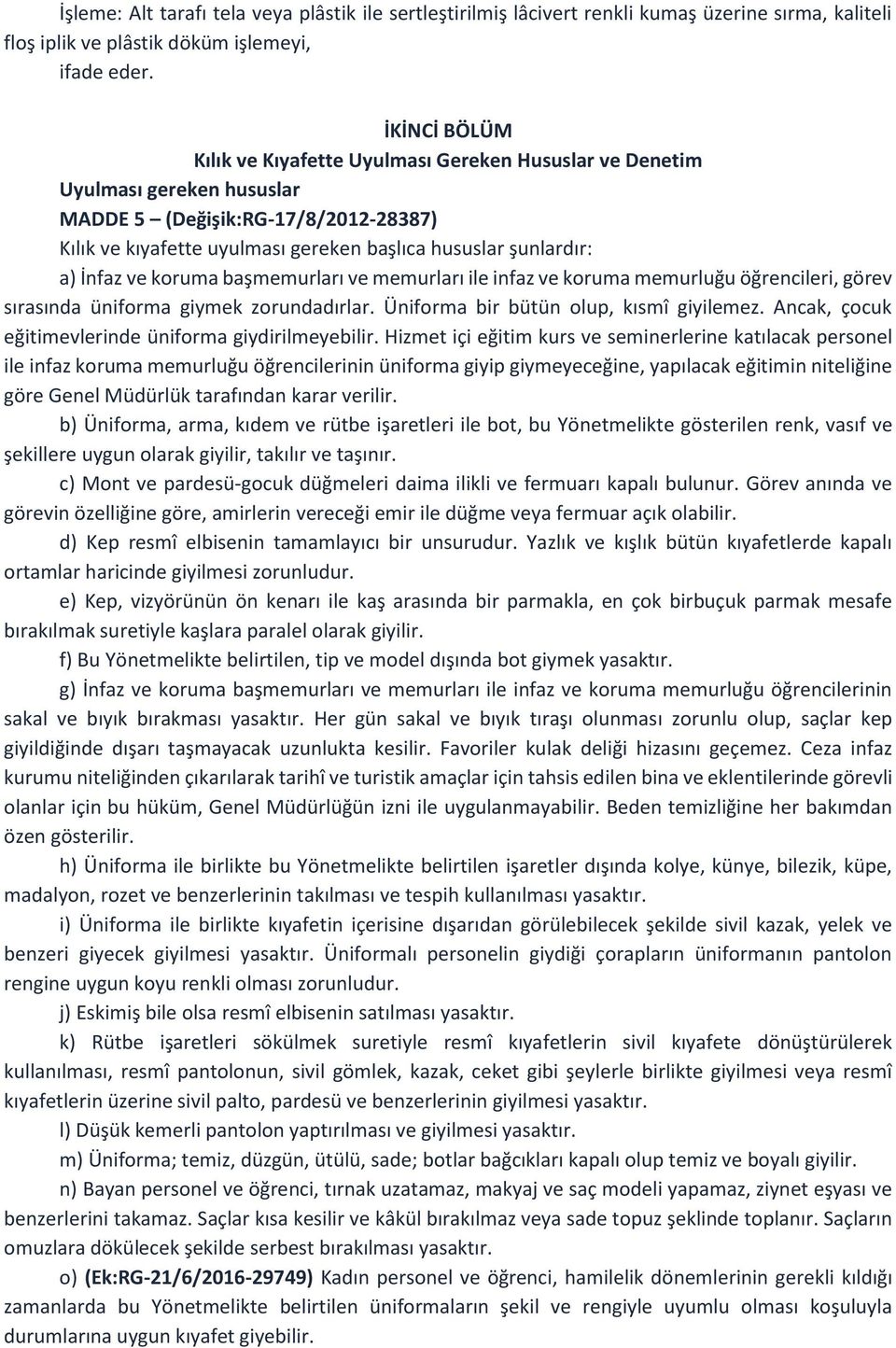 İşleme: Alt tarafı tela veya plâstik ile sertleştirilmiş lâcivert renkli kumaş üzerine sırma, kaliteli floş iplik ve plâstik döküm işlemeyi,
ifade eder.

İKİNCİ BÖLÜM
Kılık ve Kıyafette Uyulması Gereken Hususlar ve Denetim
Uyulması gereken hususlar
MADDE 5 – (Değişik:RG-17/8/2012-28387)
Kılık ve kıyafette uyulması gereken başlıca hususlar şunlardır:

a) İnfaz ve koruma başmemurları ve memurları ile infaz ve koruma memurluğu öğrencileri, görev sırasında üniforma giymek zorundadırlar. Üniforma bir bütün olup, kısmî giyilemez. Ancak, çocuk eğitimevlerinde üniforma giydirilmeyebilir. Hizmet içi eğitim kurs ve seminerlerine katılacak personel ile infaz koruma memurluğu öğrencilerinin üniforma giyip giymeyeceğine, yapılacak eğitimin niteliğine göre Genel Müdürlük tarafından karar verilir.

b) Üniforma, arma, kıdem ve rütbe işaretleri ile bot, bu Yönetmelikte gösterilen renk, vasıf ve şekillere uygun olarak giyilir, takılır ve taşınır.

c) Mont ve pardesü-gocuk düğmeleri daima ilikli ve fermuarı kapalı bulunur. Görev anında ve görevin özelliğine göre, amirlerin vereceği emir ile düğme veya fermuar açık olabilir.

d) Kep resmî elbisenin tamamlayıcı bir unsurudur. Yazlık ve kışlık bütün kıyafetlerde kapalı ortamlar haricinde giyilmesi zorunludur.

e) Kep, vizyörünün ön kenarı ile kaş arasında bir parmakla, en çok birbuçuk parmak mesafe bırakılmak suretiyle kaşlara paralel olarak giyilir.

f) Bu Yönetmelikte belirtilen, tip ve model dışında bot giymek yasaktır.

g) İnfaz ve koruma başmemurları ve memurları ile infaz ve koruma memurluğu öğrencilerinin sakal ve bıyık bırakması yasaktır. Her gün sakal ve bıyık tıraşı olunması zorunlu olup, saçlar kep giyildiğinde dışarı taşmayacak uzunlukta kesilir. Favoriler kulak deliği hizasını geçemez. Ceza infaz kurumu niteliğinden çıkarılarak tarihî ve turistik amaçlar için tahsis edilen bina ve eklentilerinde görevli olanlar için bu hüküm, Genel Müdürlüğün izni ile uygulanmayabilir. Beden temizliğine her bakımdan özen gösterilir.

h) Üniforma ile birlikte bu Yönetmelikte belirtilen işaretler dışında kolye, künye, bilezik, küpe, madalyon, rozet ve benzerlerinin takılması ve tespih kullanılması yasaktır.

i) Üniforma ile birlikte kıyafetin içerisine dışarıdan görülebilecek şekilde sivil kazak, yelek ve benzeri giyecek giyilmesi yasaktır. Üniformalı personelin giydiği çorapların üniformanın pantolon rengine uygun koyu renkli olması zorunludur.

j) Eskimiş bile olsa resmî elbisenin satılması yasaktır.

k) Rütbe işaretleri sökülmek suretiyle resmî kıyafetlerin sivil kıyafete dönüştürülerek kullanılması, resmî pantolonun, sivil gömlek, kazak, ceket gibi şeylerle birlikte giyilmesi veya resmî kıyafetlerin üzerine sivil palto, pardesü ve benzerlerinin giyilmesi yasaktır.

l) Düşük kemerli pantolon yaptırılması ve giyilmesi yasaktır.

m) Üniforma; temiz, düzgün, ütülü, sade; botlar bağcıkları kapalı olup temiz ve boyalı giyilir.

n) Bayan personel ve öğrenci, tırnak uzatamaz, makyaj ve saç modeli yapamaz, ziynet eşyası ve benzerlerini takamaz. Saçlar kısa kesilir ve kâkül bırakılmaz veya sade topuz şeklinde toplanır. Saçların omuzlara dökülecek şekilde serbest bırakılması yasaktır.

o) (Ek:RG-21/6/2016-29749) Kadın personel ve öğrenci, hamilelik dönemlerinin gerekli kıldığı zamanlarda bu Yönetmelikte belirtilen üniformaların şekil ve rengiyle uyumlu olması koşuluyla durumlarına uygun kıyafet giyebilir.